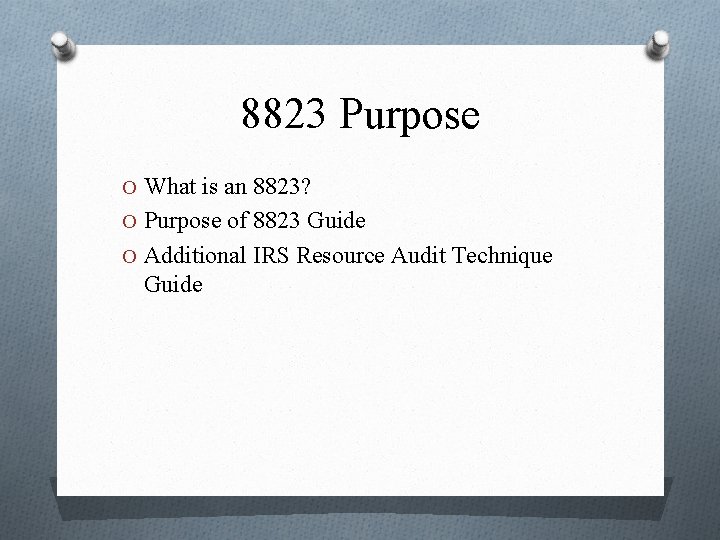 8823 Purpose

O What is an 8823?
O Purpose of 8823 Guide
O Additional IRS Resource Audit Technique Guide